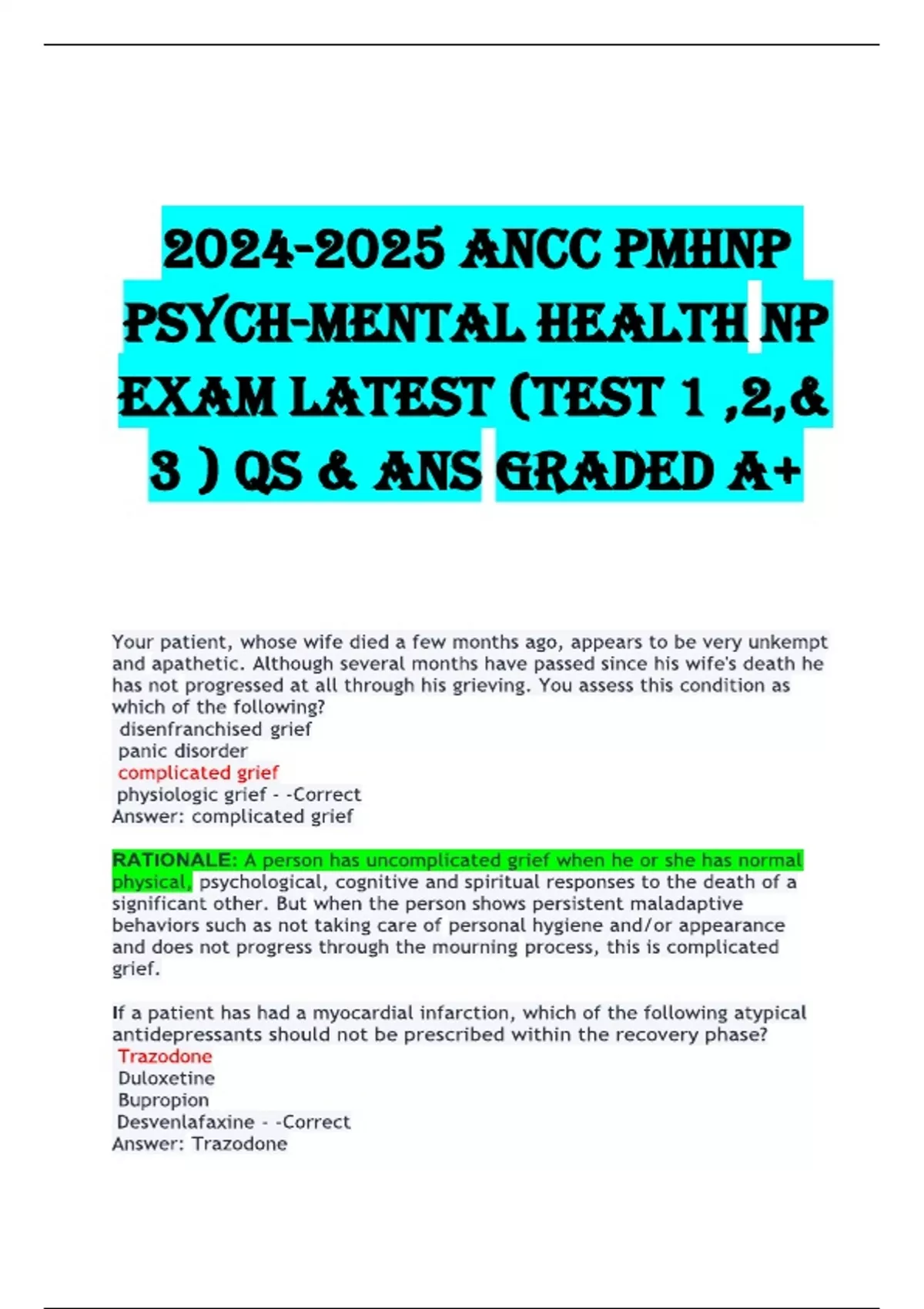 2024-2025 ANCC PMHNP PSYCH-MENTAL HEALTH NP EXAM LATEST (TEST 1 ,2,& 3 ) QS & ANS GRADED A+

Your patient, whose wife died a few months ago, appears to be very unkempt and apathetic. Although several months have passed since his wife's death he has not progressed at all through his grieving. You assess this condition as which of the following?
disenfranchised grief
panic disorder
complicated grief
physiologic grief - -Correct
Answer: complicated grief

RATIONALE: A person has uncomplicated grief when he or she has normal physical, psychological, cognitive and spiritual responses to the death of a significant other. But when the person shows persistent maladaptive behaviors such as not taking care of personal hygiene and/or appearance and does not progress through the mourning process, this is complicated grief.

If a patient has had a myocardial infarction, which of the following atypical antidepressants should not be prescribed within the recovery phase?
Trazodone
Duloxetine
Bupropion
Desvenlafaxine - -Correct
Answer: Trazodone